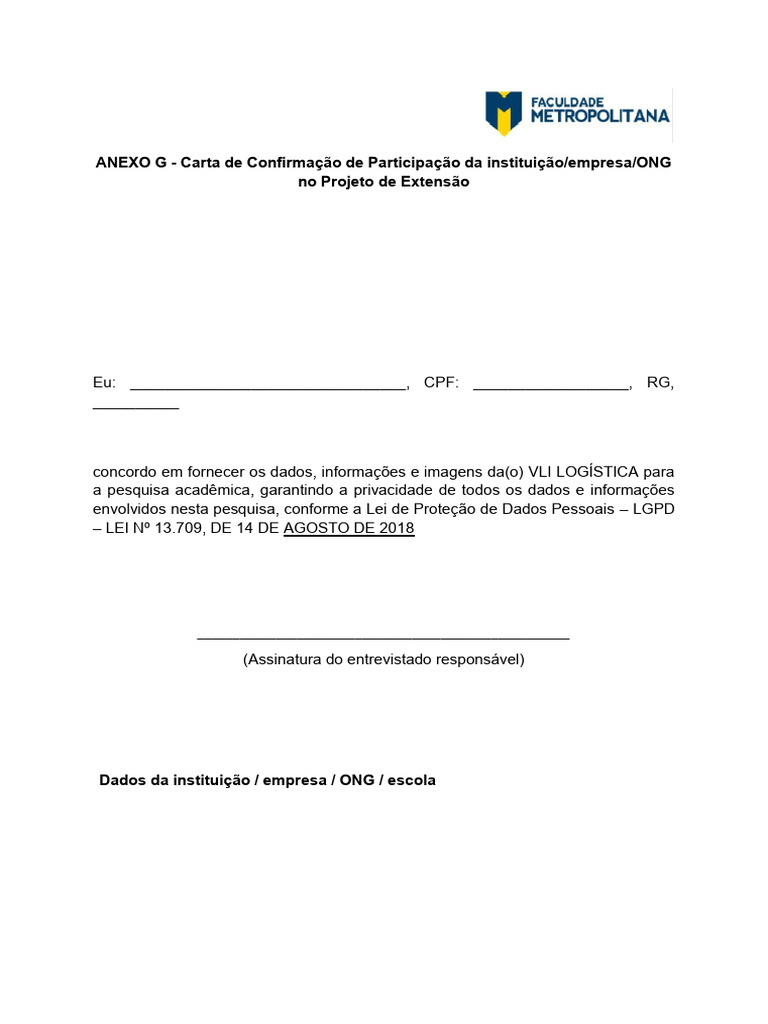 FACULDADE METROPOLITANA

ANEXO G - Carta de Confirmação de Participação da instituição/empresa/ONG no Projeto de Extensão

Eu: ________________________________, CPF: __________________, RG, __________

concordo em fornecer os dados, informações e imagens da(o) VLI LOGÍSTICA para a pesquisa acadêmica, garantindo a privacidade de todos os dados e informações envolvidos nesta pesquisa, conforme a Lei de Proteção de Dados Pessoais – LGPD – LEI Nº 13.709, DE 14 DE AGOSTO DE 2018

___________________________________________
(Assinatura do entrevistado responsável)

Dados da instituição / empresa / ONG / escola